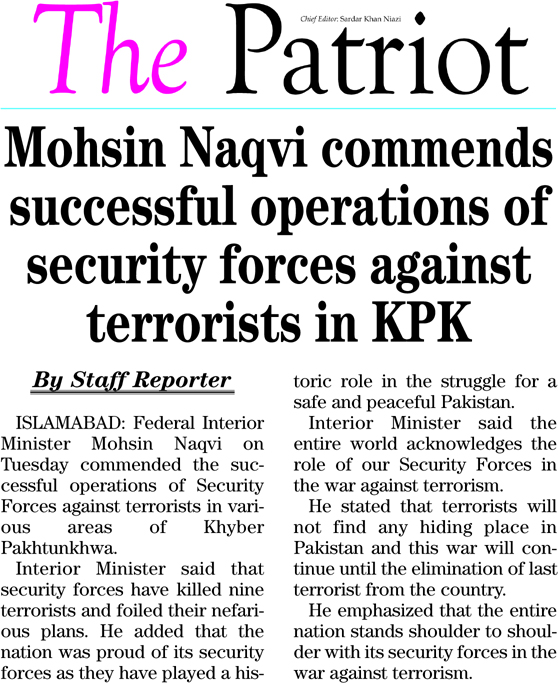 The Patriot

Chief Editor: Sardar Khan Niazi

Mohsin Naqvi commends successful operations of security forces against terrorists in KPK

By Staff Reporter

ISLAMABAD: Federal Interior Minister Mohsin Naqvi on Tuesday commended the successful operations of Security Forces against terrorists in various areas of Khyber Pakhtunkhwa.

Interior Minister said that security forces have killed nine terrorists and foiled their nefarious plans. He added that the nation was proud of its security forces as they have played a historic role in the struggle for a safe and peaceful Pakistan.

Interior Minister said the entire world acknowledges the role of our Security Forces in the war against terrorism.

He stated that terrorists will not find any hiding place in Pakistan and this war will continue until the elimination of last terrorist from the country.

He emphasized that the entire nation stands shoulder to shoulder with its security forces in the war against terrorism.